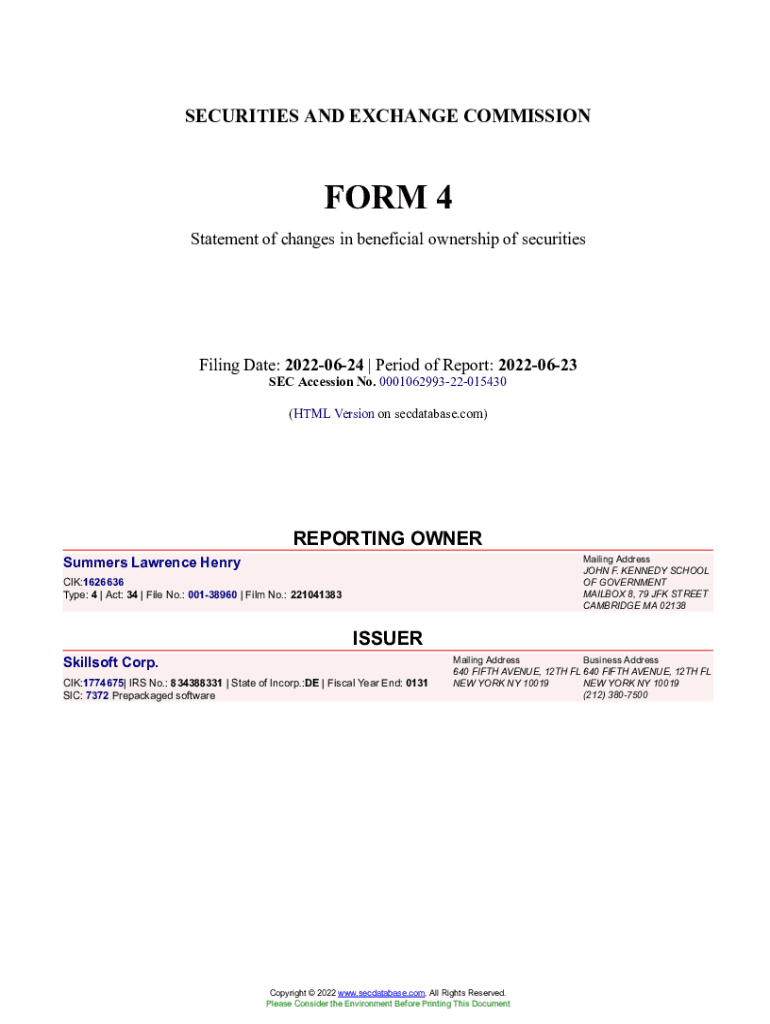 SECURITIES AND EXCHANGE COMMISSION

FORM 4

Statement of changes in beneficial ownership of securities

Filing Date: 2022-06-24 | Period of Report: 2022-06-23
SEC Accession No. 0001062993-22-015430

(HTML Version on secdatabase.com)

REPORTING OWNER

Summers Lawrence Henry
CIK:1626636
Type: 4 | Act: 34 | File No.: 001-38960 | Film No.: 221041383

Mailing Address
JOHN F. KENNEDY SCHOOL OF GOVERNMENT
MAILBOX 8, 79 JFK STREET
CAMBRIDGE MA 02138

ISSUER

Skillsoft Corp.
CIK:1774675| IRS No.: 834388331 | State of Incorp.:DE | Fiscal Year End: 0131
SIC: 7372 Prepackaged software

Mailing Address
640 FIFTH AVENUE, 12TH FL
NEW YORK NY 10019

Business Address
640 FIFTH AVENUE, 12TH FL
NEW YORK NY 10019
(212) 380-7500

Copyright © 2022 www.secdatabase.com. All Rights Reserved.
Please Consider the Environment Before Printing This Document